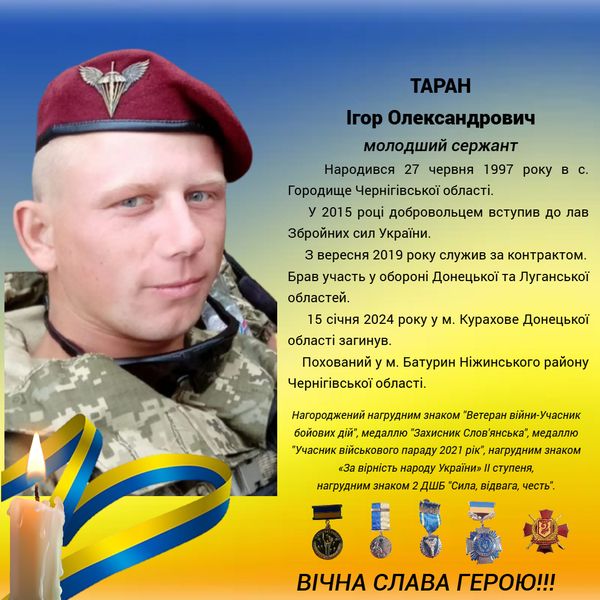 ТАРАН

Ігор Олександрович

молодший сержант

Народився 27 червня 1997 року в с. Городище Чернігівської області.

У 2015 році добровольцем вступив до лав Збройних сил України.

З вересня 2019 року служив за контрактом. Брав участь у обороні Донецької та Луганської областей.

15 січня 2024 року у м. Курахове Донецької області загинув.

Похований у м. Батурин Ніжинського району Чернігівської області.

Нагороджений нагрудним знаком "Ветеран війни-Учасник бойових дій", медаллю "Захисник Слов'янська", медаллю "Учасник військового параду 2021 рік", нагрудним знаком «За вірність народу України» II ступеня, нагрудним знаком 2 ДШБ "Сила, відвага, честь".

ВІЧНА СЛАВА ГЕРОЮ!!!